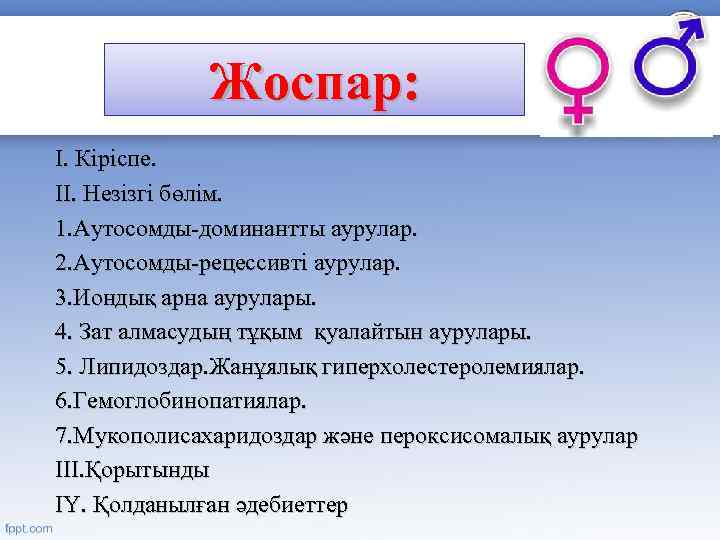 Жоспар:

I. Кіріспе.
II. Незізгі бөлім.
1.Аутосомды-доминантты аурулар.
2.Аутосомды-рецессивті аурулар.
3.Иондық арна аурулары.
4. Зат алмасудың тұқым қуалайтын аурулары.
5. Липидоздар.Жанұялық гиперхолестеролемиялар.
6.Гемоглобинопатиялар.
7.Мукополисахаридоздар және пероксисомалық аурулар
III.Қорытынды
IY. Қолданылған әдебиеттер

fppt.com